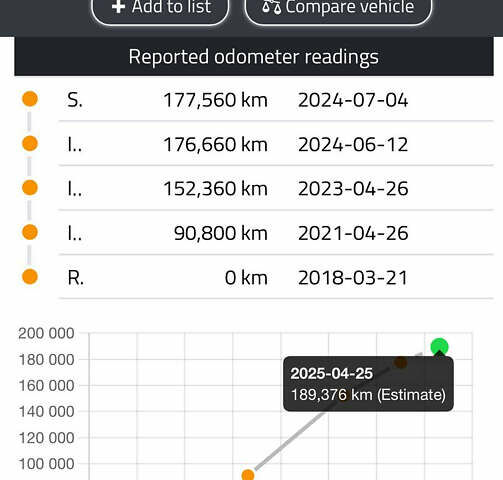 + Add to list
Compare vehicle

Reported odometer readings

| S. | 177,560 km | 2024-07-04 |
|---|---|---|
| I.. | 176,660 km | 2024-06-12 |
| I.. | 152,360 km | 2023-04-26 |
| I.. | 90,800 km | 2021-04-26 |
| R. | 0 km | 2018-03-21 |

200 000
180 000
160 000
140 000
120 000
100 000

2025-04-25
189,376 km (Estimate)